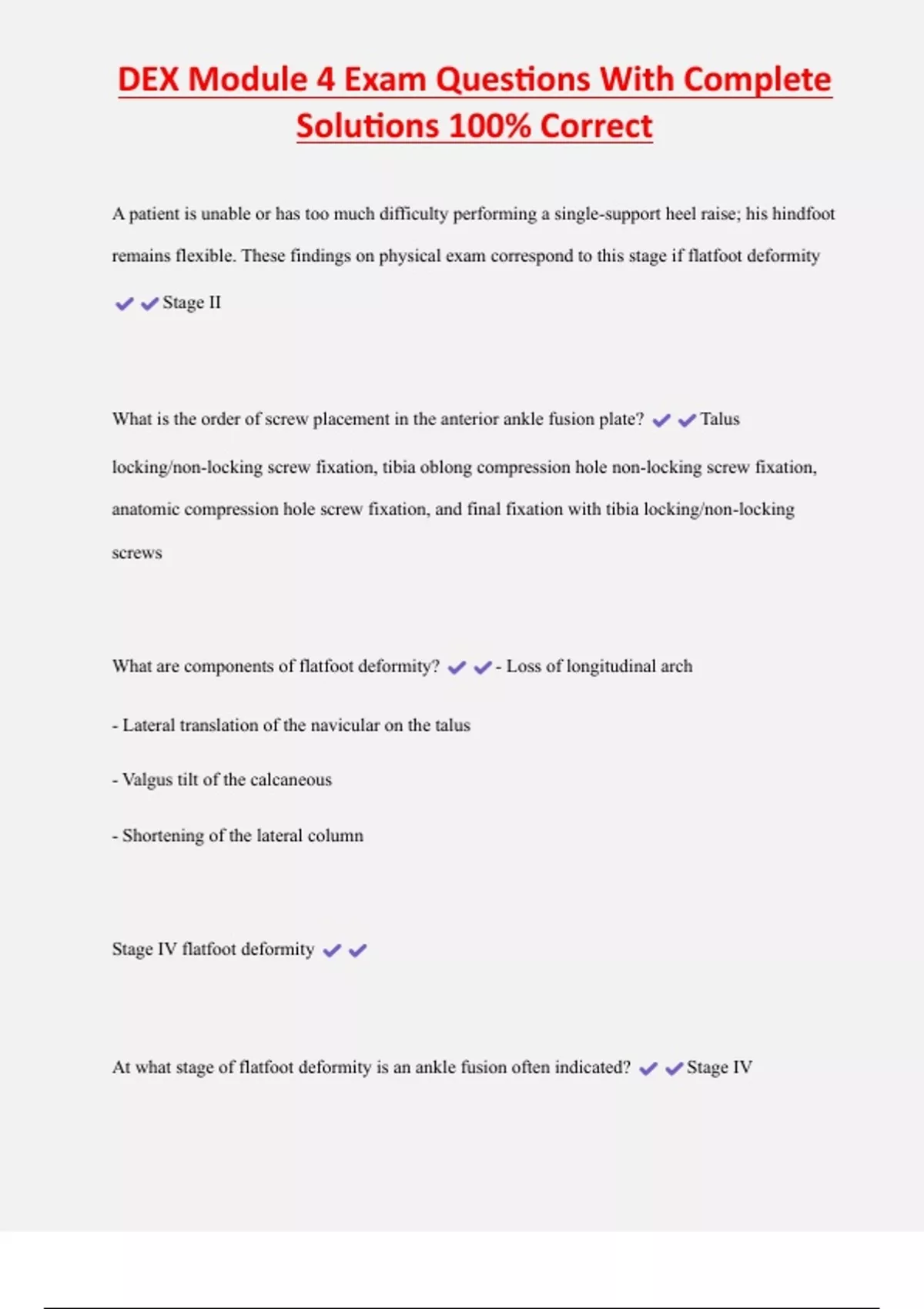 DEX Module 4 Exam Questions With Complete Solutions 100% Correct

A patient is unable or has too much difficulty performing a single-support heel raise; his hindfoot remains flexible. These findings on physical exam correspond to this stage if flatfoot deformity ✔✔Stage II

What is the order of screw placement in the anterior ankle fusion plate? ✔✔Talus locking/non-locking screw fixation, tibia oblong compression hole non-locking screw fixation, anatomic compression hole screw fixation, and final fixation with tibia locking/non-locking screws

What are components of flatfoot deformity? ✔✔- Loss of longitudinal arch

- Lateral translation of the navicular on the talus

- Valgus tilt of the calcaneous

- Shortening of the lateral column

Stage IV flatfoot deformity ✔✔

At what stage of flatfoot deformity is an ankle fusion often indicated? ✔✔Stage IV